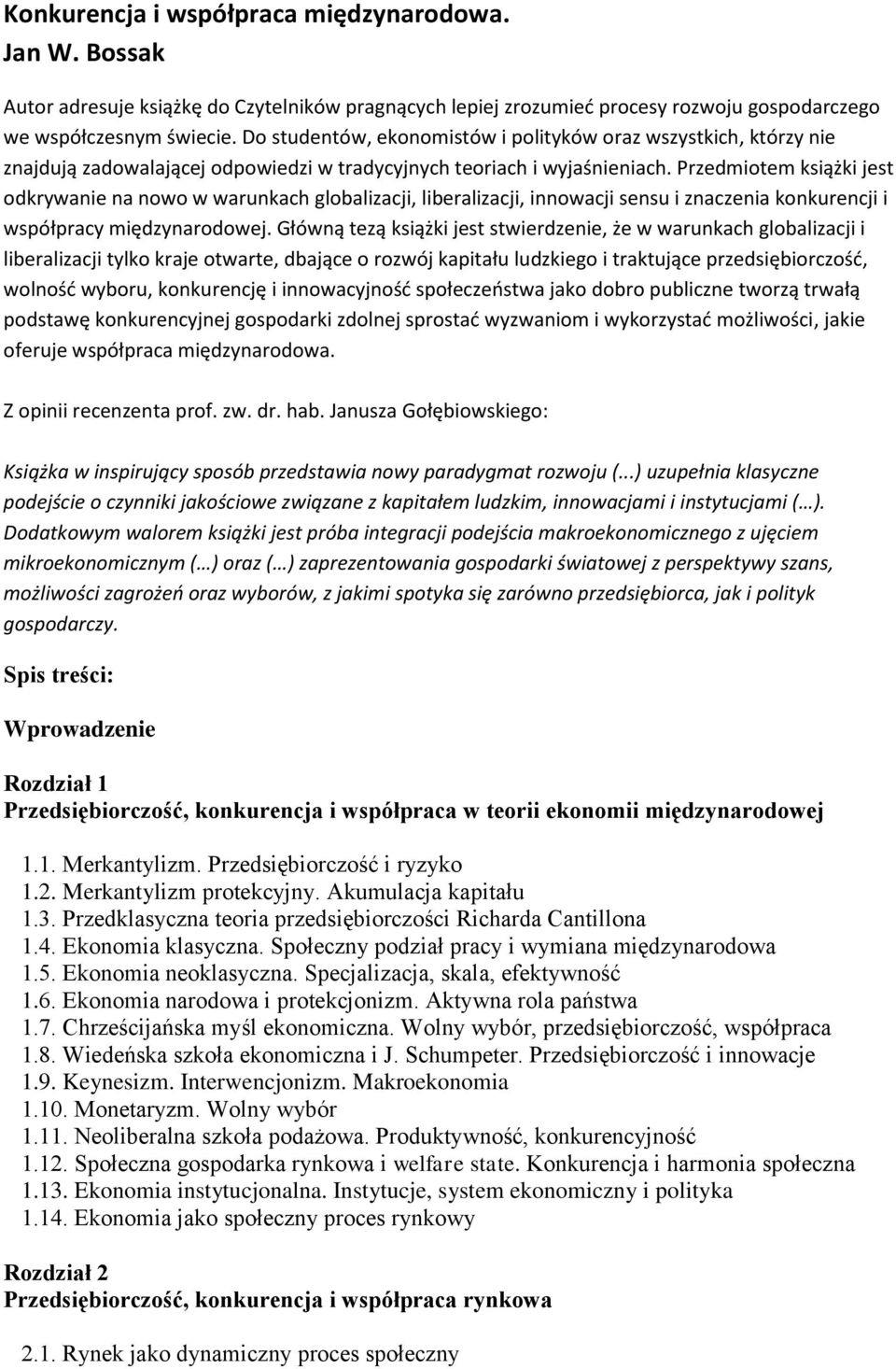 Konkurencja i współpraca międzynarodowa.
Jan W. Bossak

Autor adresuje książkę do Czytelników pragnących lepiej zrozumieć procesy rozwoju gospodarczego we współczesnym świecie. Do studentów, ekonomistów i polityków oraz wszystkich, którzy nie znajdują zadowalającej odpowiedzi w tradycyjnych teoriach i wyjaśnieniach. Przedmiotem książki jest odkrywanie na nowo w warunkach globalizacji, liberalizacji, innowacji sensu i znaczenia konkurencji i współpracy międzynarodowej. Główną tezą książki jest stwierdzenie, że w warunkach globalizacji i liberalizacji tylko kraje otwarte, dbające o rozwój kapitału ludzkiego i traktujące przedsiębiorczość, wolność wyboru, konkurencję i innowacyjność społeczeństwa jako dobro publiczne tworzą trwałą podstawę konkurencyjnej gospodarki zdolnej sprostać wyzwaniom i wykorzystać możliwości, jakie oferuje współpraca międzynarodowa.

Z opinii recenzenta prof. zw. dr. hab. Janusza Gołębiowskiego:

Książka w inspirujący sposób przedstawia nowy paradygmat rozwoju (...) uzupełnia klasyczne podejście o czynniki jakościowe związane z kapitałem ludzkim, innowacjami i instytucjami (…). Dodatkowym walorem książki jest próba integracji podejścia makroekonomicznego z ujęciem mikroekonomicznym (…) oraz (…) zaprezentowania gospodarki światowej z perspektywy szans, możliwości zagrożeń oraz wyborów, z jakimi spotyka się zarówno przedsiębiorca, jak i polityk gospodarczy.

Spis treści:

Wprowadzenie

Rozdział 1
Przedsiębiorczość, konkurencja i współpraca w teorii ekonomii międzynarodowej

1.1. Merkantylizm. Przedsiębiorczość i ryzyko
1.2. Merkantylizm protekcyjny. Akumulacja kapitału
1.3. Przedklasyczna teoria przedsiębiorczości Richarda Cantillona
1.4. Ekonomia klasyczna. Społeczny podział pracy i wymiana międzynarodowa
1.5. Ekonomia neoklasyczna. Specjalizacja, skala, efektywność
1.6. Ekonomia narodowa i protekcjonizm. Aktywna rola państwa
1.7. Chrześcijańska myśl ekonomiczna. Wolny wybór, przedsiębiorczość, współpraca
1.8. Wiedeńska szkoła ekonomiczna i J. Schumpeter. Przedsiębiorczość i innowacje
1.9. Keynesizm. Interwencjonizm. Makroekonomia
1.10. Monetaryzm. Wolny wybór
1.11. Neoliberalna szkoła podażowa. Produktywność, konkurencyjność
1.12. Społeczna gospodarka rynkowa i welfare state. Konkurencja i harmonia społeczna
1.13. Ekonomia instytucjonalna. Instytucje, system ekonomiczny i polityka
1.14. Ekonomia jako społeczny proces rynkowy

Rozdział 2
Przedsiębiorczość, konkurencja i współpraca rynkowa

2.1. Rynek jako dynamiczny proces społeczny